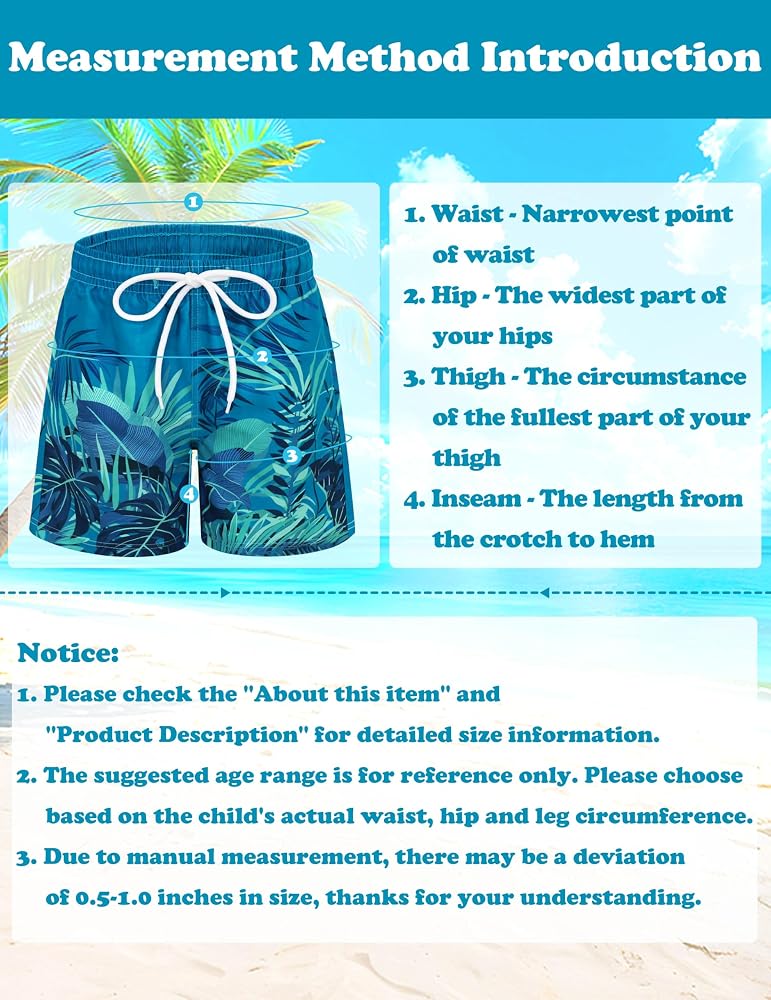 Measurement Method Introduction

1

2

3

4

1. Waist - Narrowest point of waist
2. Hip - The widest part of your hips
3. Thigh - The circumstance of the fullest part of your thigh
4. Inseam - The length from the crotch to hem

Notice:
1. Please check the "About this item" and "Product Description" for detailed size information.
2. The suggested age range is for reference only. Please choose based on the child's actual waist, hip and leg circumference.
3. Due to manual measurement, there may be a deviation of 0.5-1.0 inches in size, thanks for your understanding.